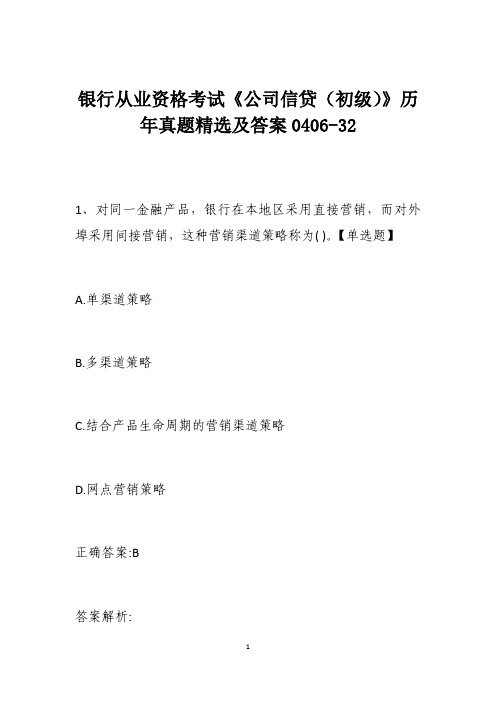 银行从业资格考试《公司信贷（初级）》历年真题精选及答案 0406-32

1、对同一金融产品，银行在本地区采用直接营销，而对外埠采用间接营销，这种营销渠道策略称为( )。【单选题】

A.单渠道策略

B.多渠道策略

C.结合产品生命周期的营销渠道策略

D.网点营销策略

正确答案:B

答案解析:

1